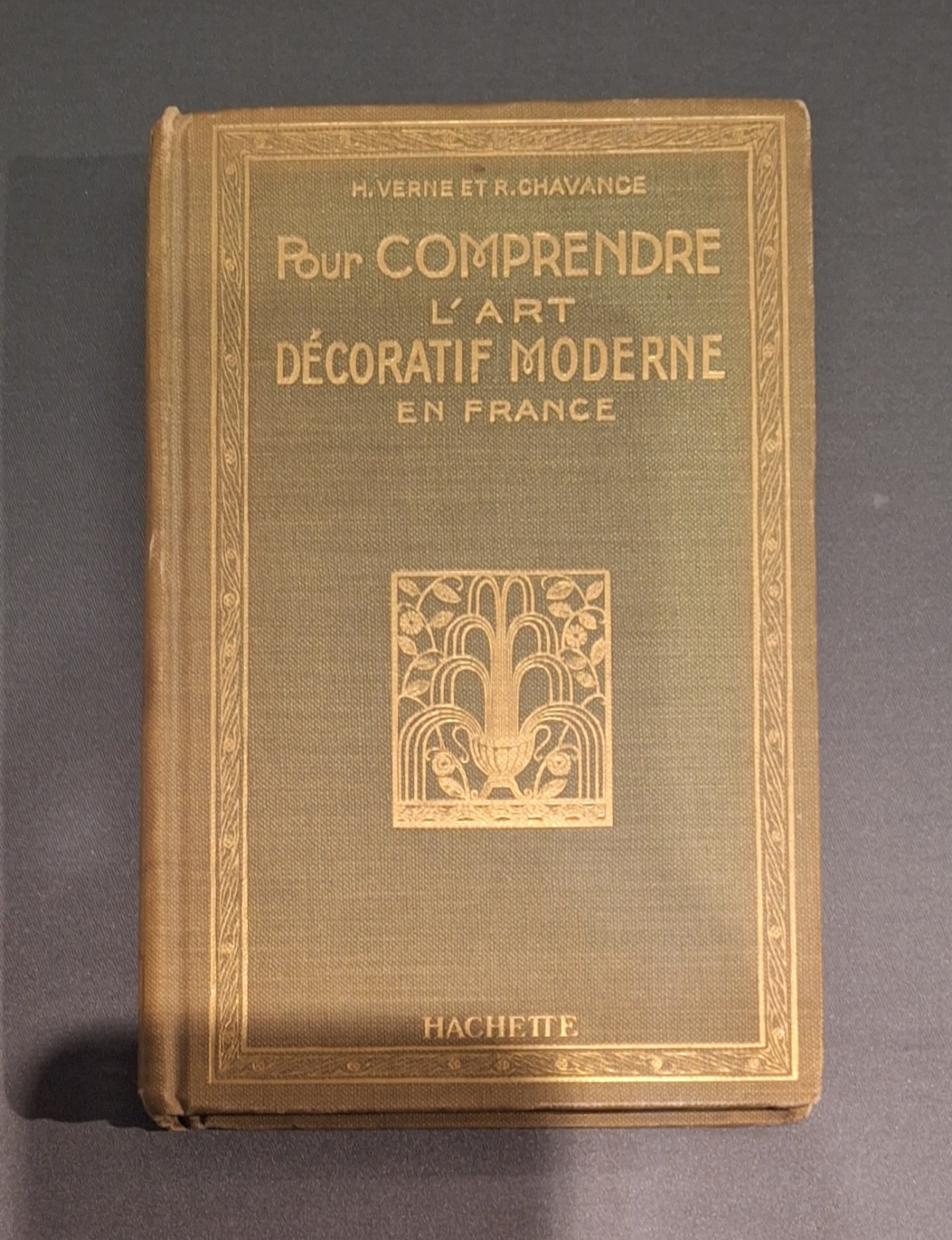 H. VERNE ET R. CHAVANCE

Pour COMPRENDRE
L'ART
DÉCORATIF MODERNE
EN FRANCE

HACHETTE